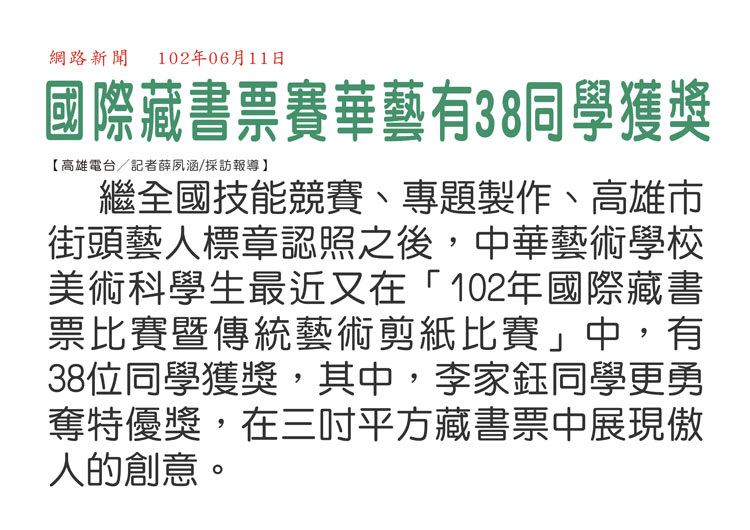 網路新聞　102年06月11日

國際藏書票賽華藝有38同學獲獎

【高雄電台／記者薛夙涵/採訪報導】

繼全國技能競賽、專題製作、高雄市街頭藝人標章認照之後，中華藝術學校美術科學生最近又在「102年國際藏書票比賽暨傳統藝術剪紙比賽」中，有38位同學獲獎，其中，李家鈺同學更勇奪特優獎，在三吋平方藏書票中展現傲人的創意。